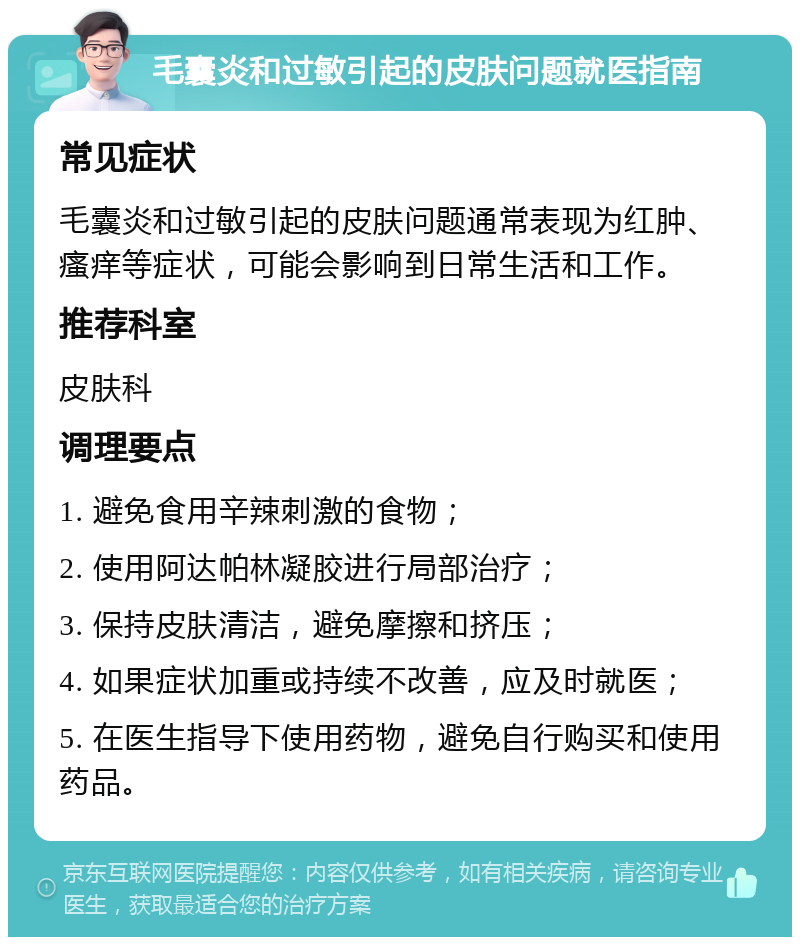 毛囊炎和过敏引起的皮肤问题就医指南

常见症状

毛囊炎和过敏引起的皮肤问题通常表现为红肿、瘙痒等症状，可能会影响到日常生活和工作。

推荐科室

皮肤科

调理要点

1. 避免食用辛辣刺激的食物；

2. 使用阿达帕林凝胶进行局部治疗；

3. 保持皮肤清洁，避免摩擦和挤压；

4. 如果症状加重或持续不改善，应及时就医；

5. 在医生指导下使用药物，避免自行购买和使用药品。

京东互联网医院提醒您：内容仅供参考，如有相关疾病，请咨询专业医生，获取最适合您的治疗方案